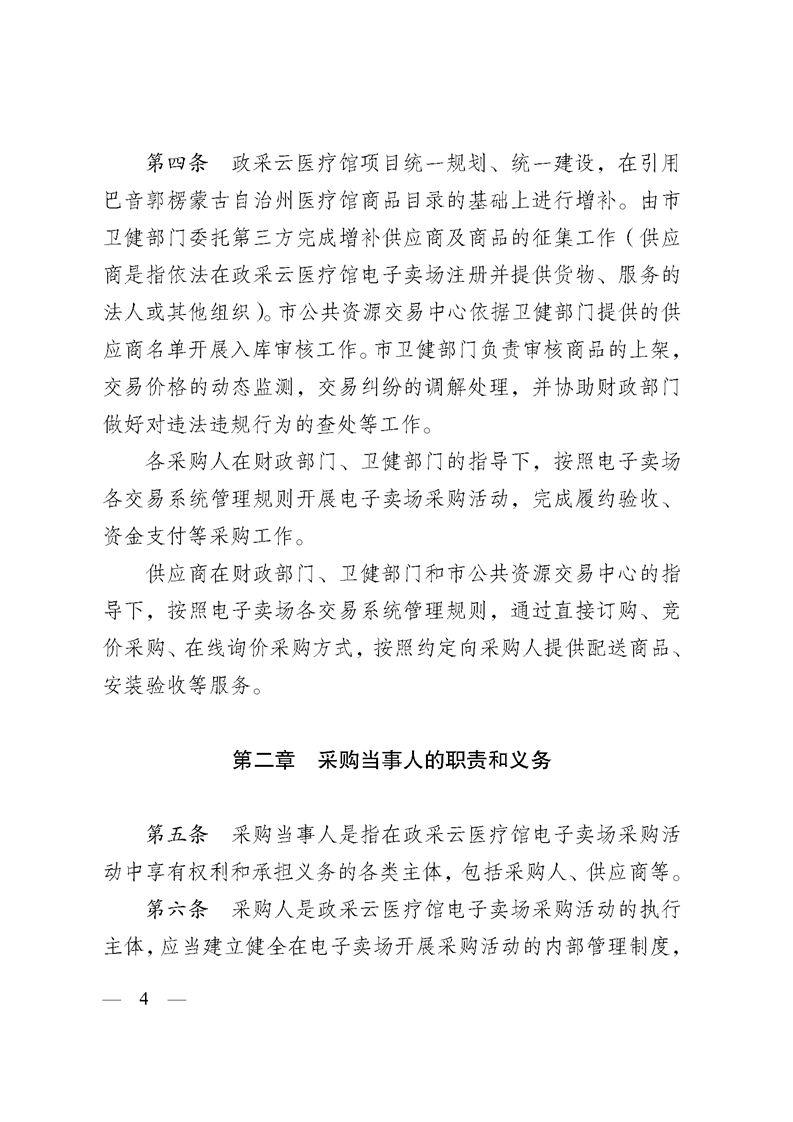 第四条　政采云医疗馆项目统一规划、统一建设，在引用巴音郭楞蒙古自治州医疗馆商品目录的基础上进行增补。由市卫健部门委托第三方完成增补供应商及商品的征集工作（供应商是指依法在政采云医疗馆电子卖场注册并提供货物、服务的法人或其他组织）。市公共资源交易中心依据卫健部门提供的供应商名单开展入库审核工作。市卫健部门负责审核商品的上架，交易价格的动态监测，交易纠纷的调解处理，并协助财政部门做好对违法违规行为的查处等工作。

各采购人在财政部门、卫健部门的指导下，按照电子卖场各交易系统管理规则开展电子卖场采购活动，完成履约验收、资金支付等采购工作。

供应商在财政部门、卫健部门和市公共资源交易中心的指导下，按照电子卖场各交易系统管理规则，通过直接订购、竞价采购、在线询价采购方式，按照约定向采购人提供配送商品、安装验收等服务。

第二章　采购当事人的职责和义务

第五条　采购当事人是指在政采云医疗馆电子卖场采购活动中享有权利和承担义务的各类主体，包括采购人、供应商等。

第六条　采购人是政采云医疗馆电子卖场采购活动的执行主体，应当建立健全在电子卖场开展采购活动的内部管理制度，

— 4 —